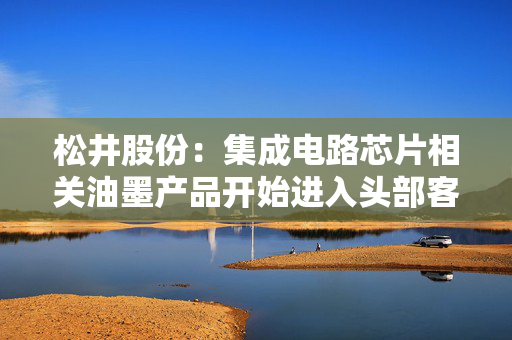 松井股份：集成电路芯片相关油墨产品开始进入头部客